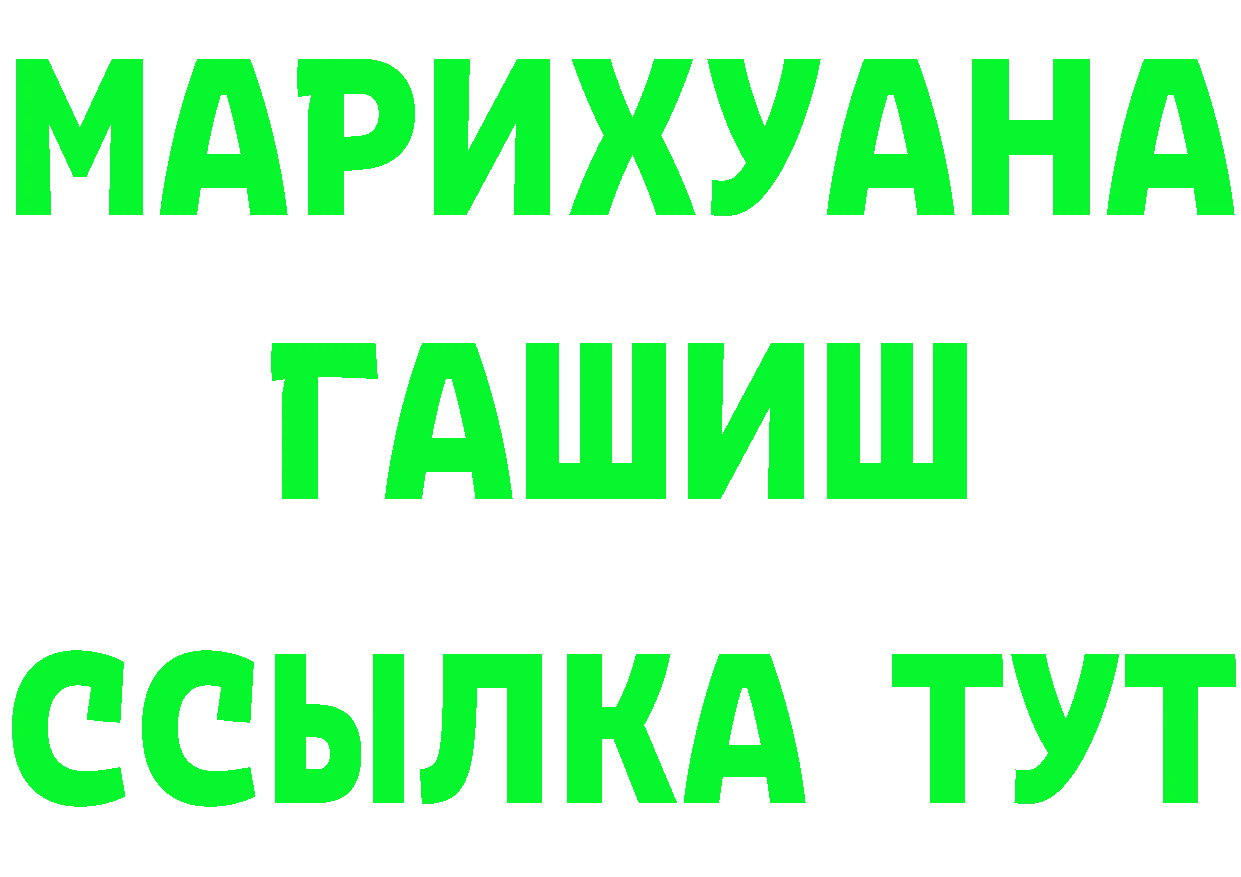 МАРИХУАНА
ГАШИШ
ССЫЛКА ТУТ